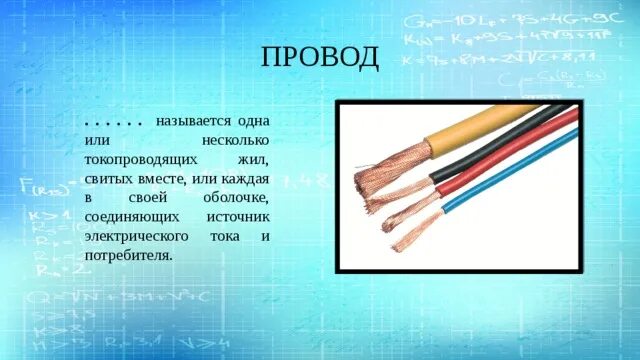 ПРОВОД

. . . . . . называется одна или несколько токопроводящих жил, свитых вместе, или каждая в своей оболочке, соединяющих источник электрического тока и потребителя.